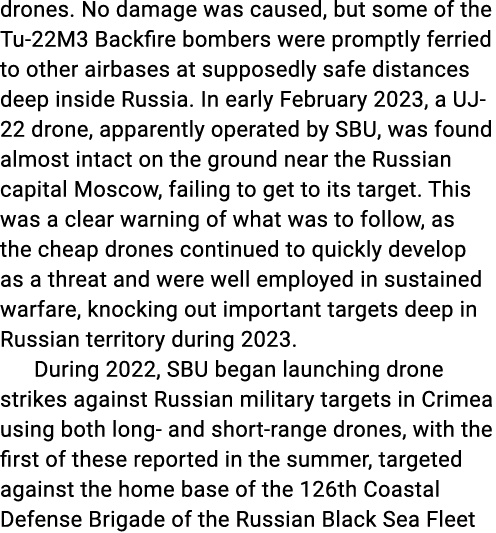 drones. No damage was caused, but some of the Tu-22M3 Backfire bombers were promptly ferried to other airbases at supposedly safe distances deep inside Russia. In early February 2023, a UJ-22 drone, apparently operated by SBU, was found almost intact on the ground near the Russian capital Moscow, failing to get to its target. This was a clear warning of what was to follow, as the cheap drones continued to quickly develop as a threat and were well employed in sustained warfare, knocking out important targets deep in Russian territory during 2023.

During 2022, SBU began launching drone strikes against Russian military targets in Crimea using both long- and short-range drones, with the first of these reported in the summer, targeted against the home base of the 126th Coastal Defense Brigade of the Russian Black Sea Fleet